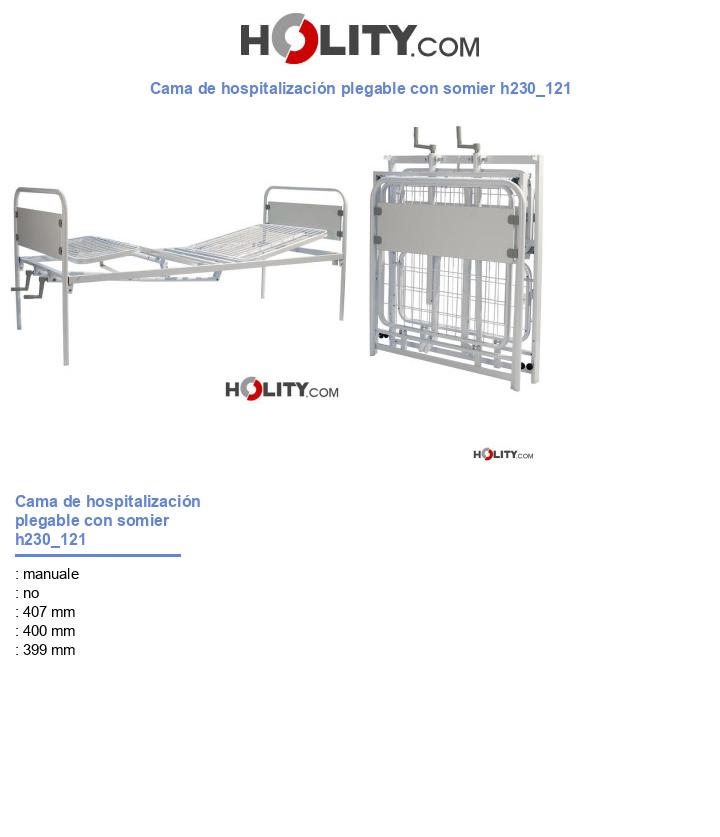 HOLITY.COM

Cama de hospitalización plegable con somier h230_121

HOLITY.COM

HOLITY.COM

Cama de hospitalización plegable con somier h230_121

: manuale
: no
: 407 mm
: 400 mm
: 399 mm